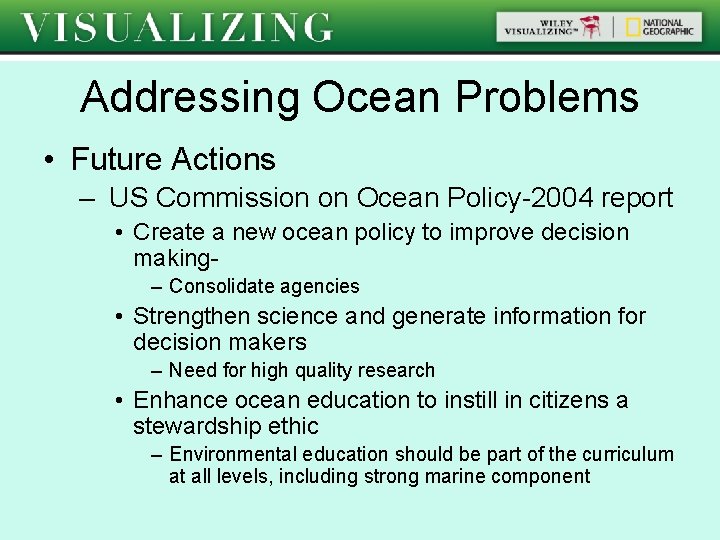 VISUALIZING

WILEY VISUALIZING™ | NATIONAL GEOGRAPHIC

Addressing Ocean Problems

• Future Actions
– US Commission on Ocean Policy-2004 report
• Create a new ocean policy to improve decision making-
– Consolidate agencies
• Strengthen science and generate information for decision makers
– Need for high quality research
• Enhance ocean education to instill in citizens a stewardship ethic
– Environmental education should be part of the curriculum at all levels, including strong marine component